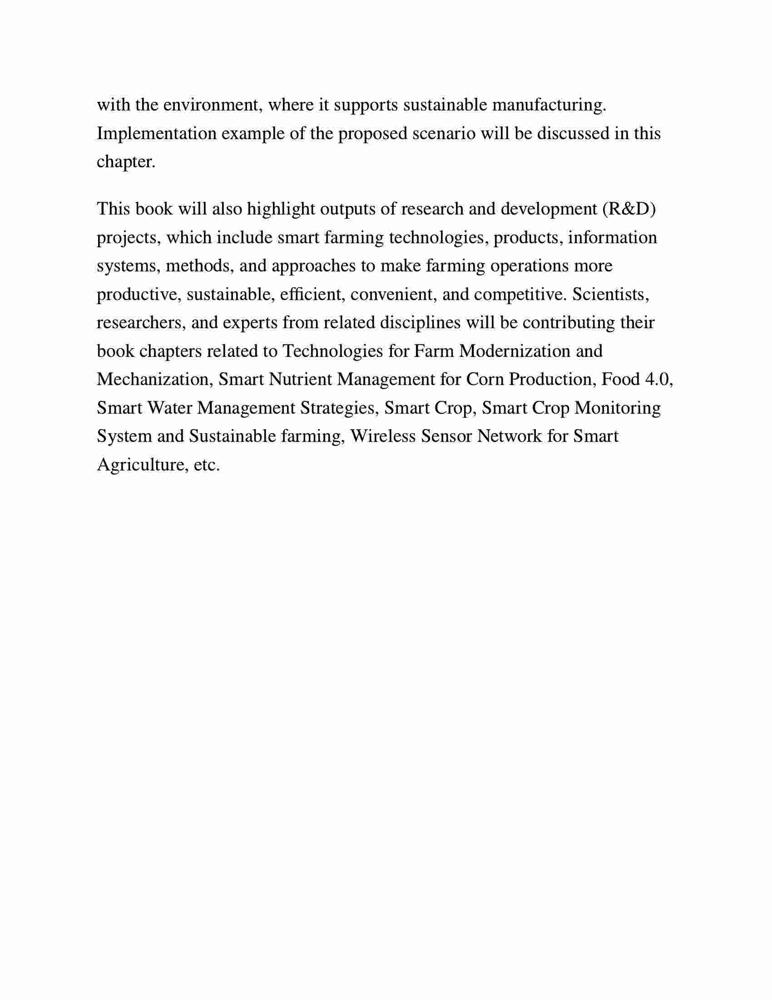 with the environment, where it supports sustainable manufacturing. Implementation example of the proposed scenario will be discussed in this chapter.

This book will also highlight outputs of research and development (R&D) projects, which include smart farming technologies, products, information systems, methods, and approaches to make farming operations more productive, sustainable, efficient, convenient, and competitive. Scientists, researchers, and experts from related disciplines will be contributing their book chapters related to Technologies for Farm Modernization and Mechanization, Smart Nutrient Management for Corn Production, Food 4.0, Smart Water Management Strategies, Smart Crop, Smart Crop Monitoring System and Sustainable farming, Wireless Sensor Network for Smart Agriculture, etc.